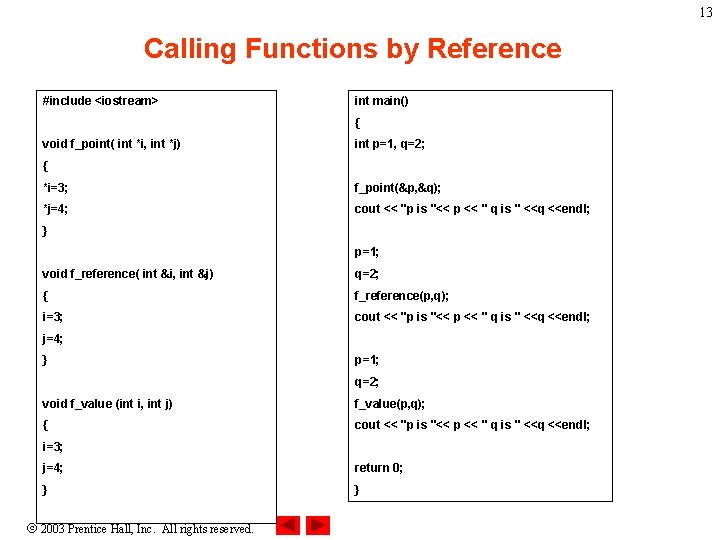 13

Calling Functions by Reference

#include <iostream>

void f_point( int *i, int *j)
{
*i=3;
*j=4;
}

void f_reference( int &i, int &j)
{
i=3;
j=4;
}

void f_value (int i, int j)
{
i=3;
j=4;
}

int main()
{
int p=1, q=2;

f_point(&p,&q);
cout << "p is "<< p << " q is " <<q <<endl;

p=1;
q=2;
f_reference(p,q);
cout << "p is "<< p << " q is " <<q <<endl;

p=1;
q=2;
f_value(p,q);
cout << "p is "<< p << " q is " <<q <<endl;

return 0;
}

© 2003 Prentice Hall, Inc. All rights reserved.